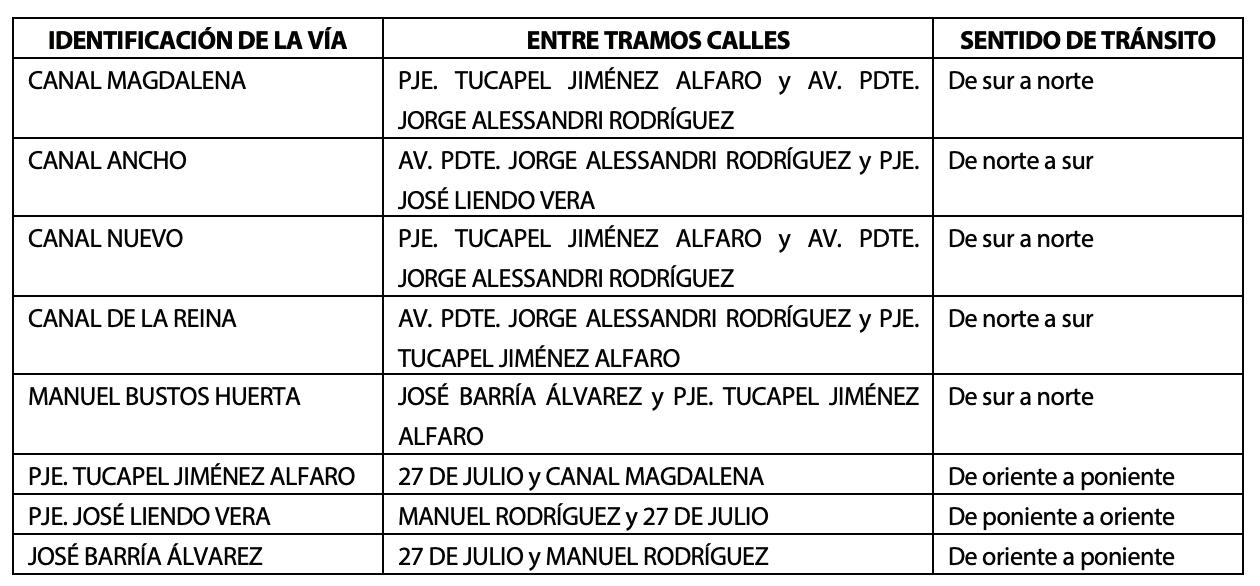 | IDENTIFICACIÓN DE LA VÍA | ENTRE TRAMOS CALLES | SENTIDO DE TRÁNSITO |
|---|---|---|
| CANAL MAGDALENA | PJE. TUCAPEL JIMÉNEZ ALFARO y AV. PDTE. JORGE ALESSANDRI RODRÍGUEZ | De sur a norte |
| CANAL ANCHO | AV. PDTE. JORGE ALESSANDRI RODRÍGUEZ y PJE. JOSÉ LIENDO VERA | De norte a sur |
| CANAL NUEVO | PJE. TUCAPEL JIMÉNEZ ALFARO y AV. PDTE. JORGE ALESSANDRI RODRÍGUEZ | De sur a norte |
| CANAL DE LA REINA | AV. PDTE. JORGE ALESSANDRI RODRÍGUEZ y PJE. TUCAPEL JIMÉNEZ ALFARO | De norte a sur |
| MANUEL BUSTOS HUERTA | JOSÉ BARRÍA ÁLVAREZ y PJE. TUCAPEL JIMÉNEZ ALFARO | De sur a norte |
| PJE. TUCAPEL JIMÉNEZ ALFARO | 27 DE JULIO y CANAL MAGDALENA | De oriente a poniente |
| PJE. JOSÉ LIENDO VERA | MANUEL RODRÍGUEZ y 27 DE JULIO | De poniente a oriente |
| JOSÉ BARRÍA ÁLVAREZ | 27 DE JULIO y MANUEL RODRÍGUEZ | De oriente a poniente |